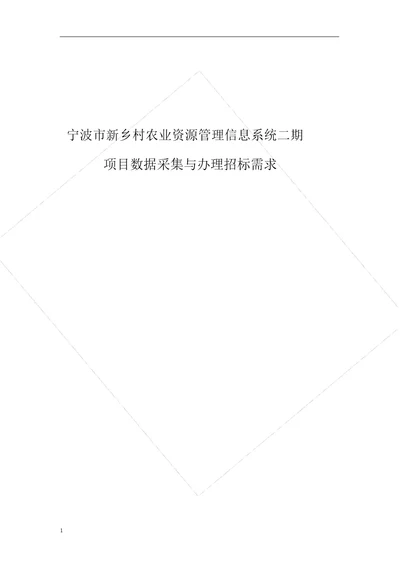 宁波市新乡村农业资源管理信息系统二期

项目数据采集与办理招标需求

1